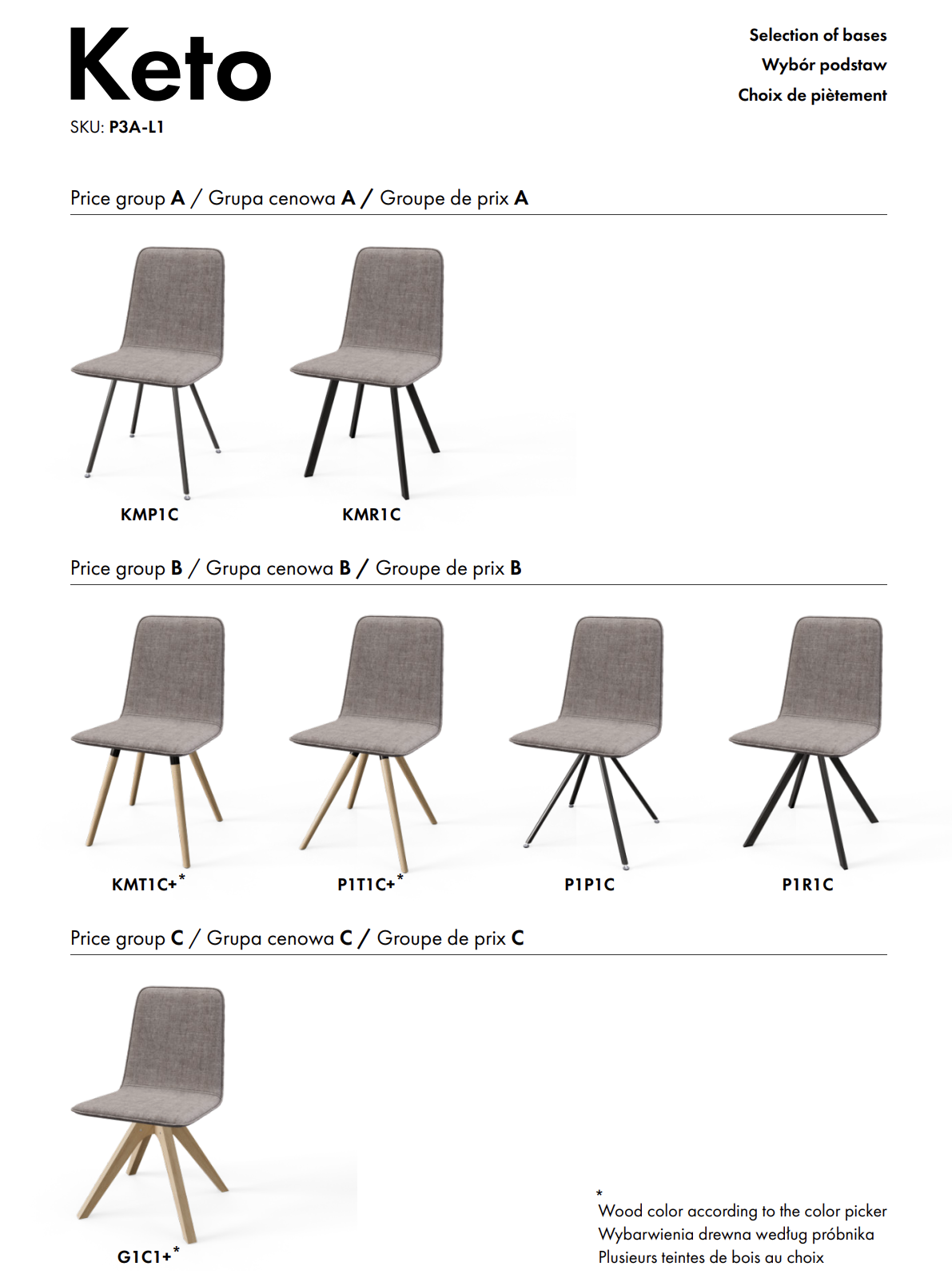 Keto
SKU: P3A-L1

Selection of bases
Wybór podstaw
Choix de piètement

Price group A / Grupa cenowa A / Groupe de prix A

KMP1C

KMR1C

Price group B / Grupa cenowa B / Groupe de prix B

KMT1C+*

P1T1C+*

P1P1C

P1R1C

Price group C / Grupa cenowa C / Groupe de prix C

G1C1+*

*
Wood color according to the color picker
Wybarwienia drewna według próbnika
Plusieurs teintes de bois au choix